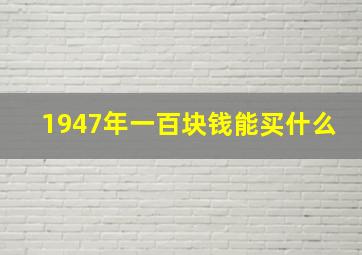 1947年一百块钱能买什么